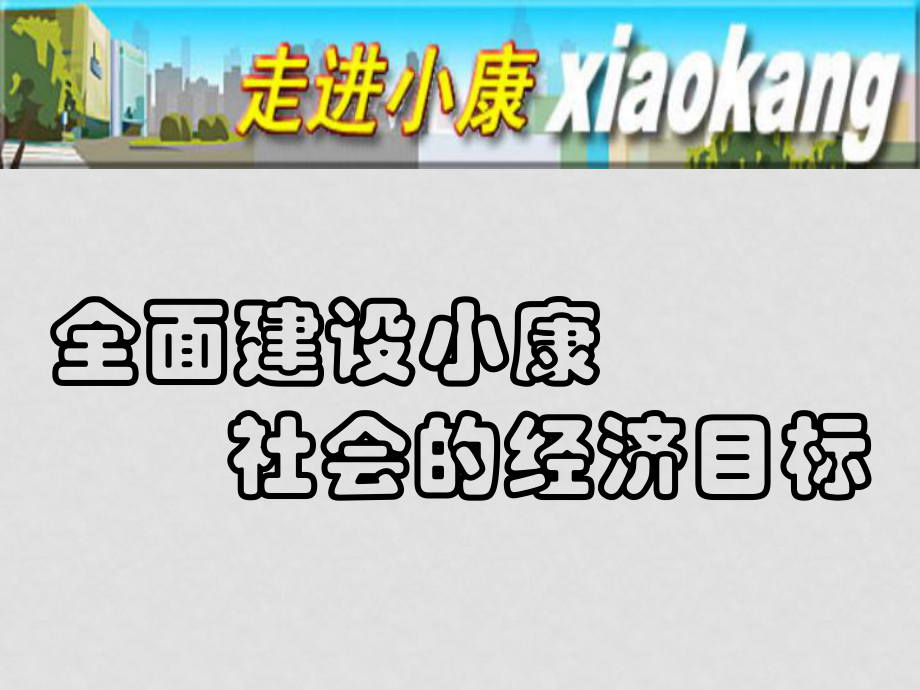 走进小康 xiaokang

全面建设小康
社会的经济目标